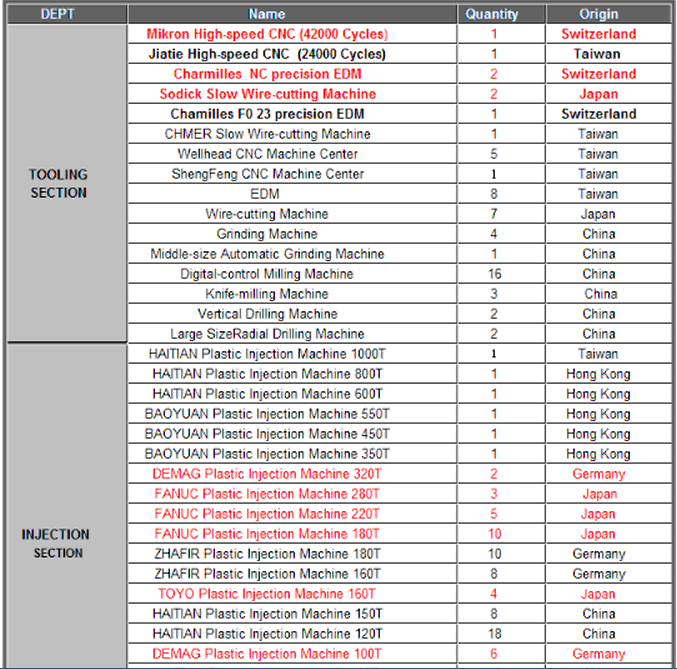 | DEPT | Name | Quantity | Origin |
|---|---|---|---|
| TOOLING SECTION | Mikron High-speed CNC (42000 Cycles) | 1 | Switzerland |
| | Jiatie High-speed CNC (24000 Cycles) | 1 | Taiwan |
| | Charmilles NC precision EDM | 2 | Switzerland |
| | Sodick Slow Wire-cutting Machine | 2 | Japan |
| | Chamilles F0 23 precision EDM | 1 | Switzerland |
| | CHMER Slow Wire-cutting Machine | 1 | Taiwan |
| | Wellhead CNC Machine Center | 5 | Taiwan |
| | ShengFeng CNC Machine Center | 1 | Taiwan |
| | EDM | 8 | Taiwan |
| | Wire-cutting Machine | 7 | Japan |
| | Grinding Machine | 4 | China |
| | Middle-size Automatic Grinding Machine | 1 | China |
| | Digital-control Milling Machine | 16 | China |
| | Knife-milling Machine | 3 | China |
| | Vertical Drilling Machine | 2 | China |
| | Large SizeRadial Drilling Machine | 2 | China |
| INJECTION SECTION | HAITIAN Plastic Injection Machine 1000T | 1 | Taiwan |
| | HAITIAN Plastic Injection Machine 800T | 1 | Hong Kong |
| | HAITIAN Plastic Injection Machine 600T | 1 | Hong Kong |
| | BAOYUAN Plastic Injection Machine 550T | 1 | Hong Kong |
| | BAOYUAN Plastic Injection Machine 450T | 1 | Hong Kong |
| | BAOYUAN Plastic Injection Machine 350T | 1 | Hong Kong |
| | DEMAG Plastic Injection Machine 320T | 2 | Germany |
| | FANUC Plastic Injection Machine 280T | 3 | Japan |
| | FANUC Plastic Injection Machine 220T | 5 | Japan |
| | FANUC Plastic Injection Machine 180T | 10 | Japan |
| | ZHAFIR Plastic Injection Machine 180T | 10 | Germany |
| | ZHAFIR Plastic Injection Machine 160T | 8 | Germany |
| | TOYO Plastic Injection Machine 160T | 4 | Japan |
| | HAITIAN Plastic Injection Machine 150T | 8 | China |
| | HAITIAN Plastic Injection Machine 120T | 18 | China |
| | DEMAG Plastic Injection Machine 100T | 6 | Germany |